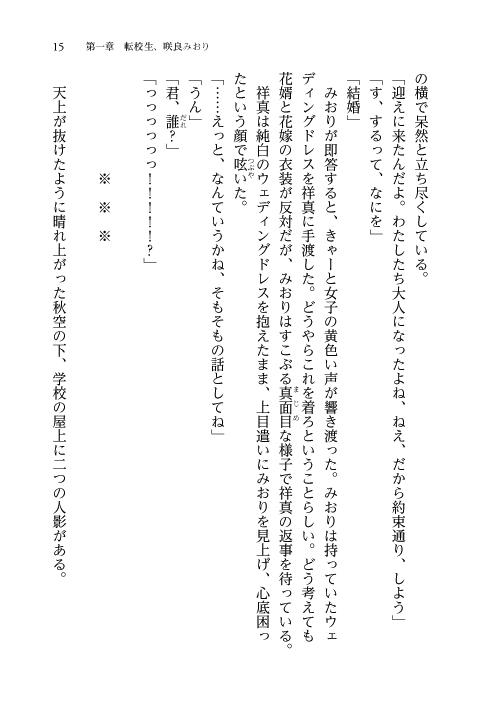 15　第一章　転校生、咲良みおり

の横で呆然と立ち尽くしている。

「迎えに来たんだよ。わたしたち大人になったよね、ねえ、だから約束通り、しよう」

「す、するって、なにを」

「結婚」

みおりが即答すると、きゃーと女子の黄色い声が響き渡った。みおりは持っていたウェディングドレスを祥真に手渡した。どうやらこれを着ろということらしい。どう考えても花婿と花嫁の衣装が反対だが、みおりはすこぶる真面目な様子で祥真の返事を待っている。

祥真は純白のウェディングドレスを抱えたまま、上目遣いにみおりを見上げ、心底困ったという顔で呟いた。

「……えっと、なんていうかね、そもそもの話としてね」

「うん」

「君、誰？」

「っっっっっっ！！！！！？」

※　※　※

天上が抜けたように晴れ上がった秋空の下、学校の屋上に二つの人影がある。